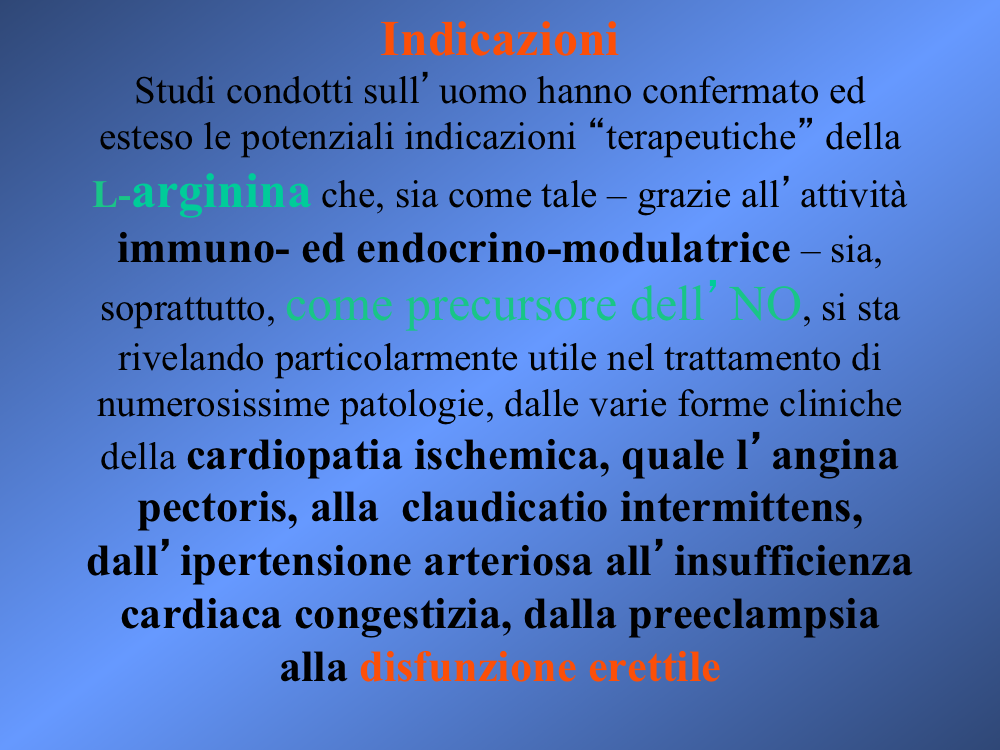 Indicazioni

Studi condotti sull’ uomo hanno confermato ed esteso le potenziali indicazioni “terapeutiche” della L-arginina che, sia come tale – grazie all’ attività immuno- ed endocrino-modulatrice – sia, soprattutto, come precursore dell’ NO, si sta rivelando particolarmente utile nel trattamento di numerosissime patologie, dalle varie forme cliniche della cardiopatia ischemica, quale l’ angina pectoris, alla claudicatio intermittens, dall’ ipertensione arteriosa all’ insufficienza cardiaca congestizia, dalla preeclampsia alla disfunzione erettile